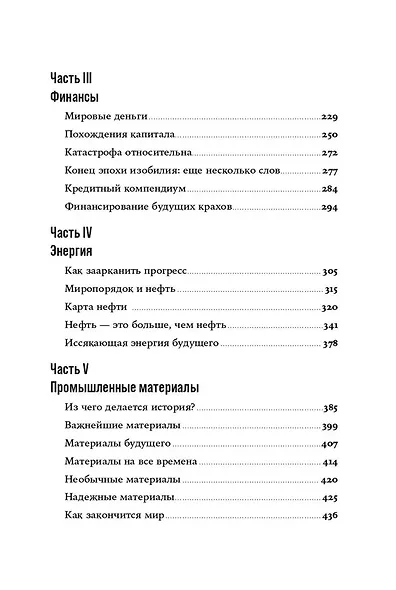 Часть III
Финансы

Мировые деньги 229
Похождения капитала 250
Катастрофа относительна 272
Конец эпохи изобилия: еще несколько слов 277
Кредитный компендиум 284
Финансирование будущих крахов 294

Часть IV
Энергия

Как заарканить прогресс 305
Миропорядок и нефть 315
Карта нефти 320
Нефть — это больше, чем нефть 341
Иссякающая энергия будущего 378

Часть V
Промышленные материалы

Из чего делается история? 385
Важнейшие материалы 399
Материалы будущего 407
Материалы на все времена 414
Необычные материалы 420
Надежные материалы 425
Как закончится мир 436